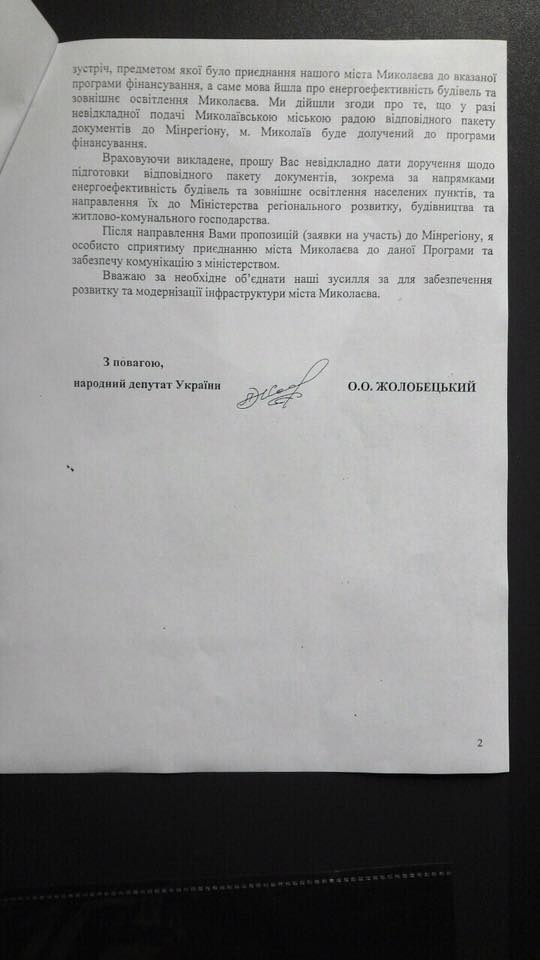 зустріч, предметом якої було приєднання нашого міста Миколаєва до вказаної програми фінансування, а саме мова йшла про енергоефективність будівель та зовнішнє освітлення Миколаєва. Ми дійшли згоди про те, що у разі невідкладної подачі Миколаївською міською радою відповідного пакету документів до Мінрегіону, м. Миколаїв буде долучений до програми фінансування.

Враховуючи викладене, прошу Вас невідкладно дати доручення щодо підготовки відповідного пакету документів, зокрема за напрямками енергоефективність будівель та зовнішнє освітлення населених пунктів, та направлення їх до Міністерства регіонального розвитку, будівництва та житлово-комунального господарства.

Після направлення Вами пропозицій (заявки на участь) до Мінрегіону, я особисто сприятиму приєднанню міста Миколаєва до даної Програми та забезпечу комунікацію з міністерством.

Вважаю за необхідне об'єднати наші зусилля за для забезпечення розвитку та модернізації інфраструктури міста Миколаєва.

З повагою,
народний депутат України О.О. ЖОЛОБЕЦЬКИЙ

2